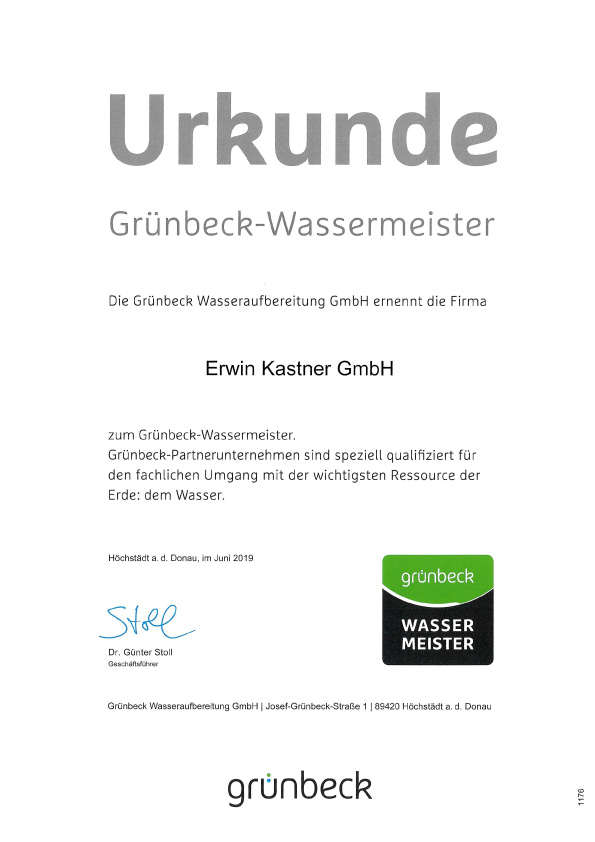 Urkunde

Grünbeck-Wassermeister

Die Grünbeck Wasseraufbereitung GmbH ernennt die Firma

Erwin Kastner GmbH

zum Grünbeck-Wassermeister.
Grünbeck-Partnerunternehmen sind speziell qualifiziert für den fachlichen Umgang mit der wichtigsten Ressource der Erde: dem Wasser.

Höchstädt a. d. Donau, im Juni 2019

Stoll

Dr. Günter Stoll
Geschäftsführer

grünbeck
WASSER
MEISTER

Grünbeck Wasseraufbereitung GmbH | Josef-Grünbeck-Straße 1 | 89420 Höchstädt a. d. Donau

grünbeck

1176